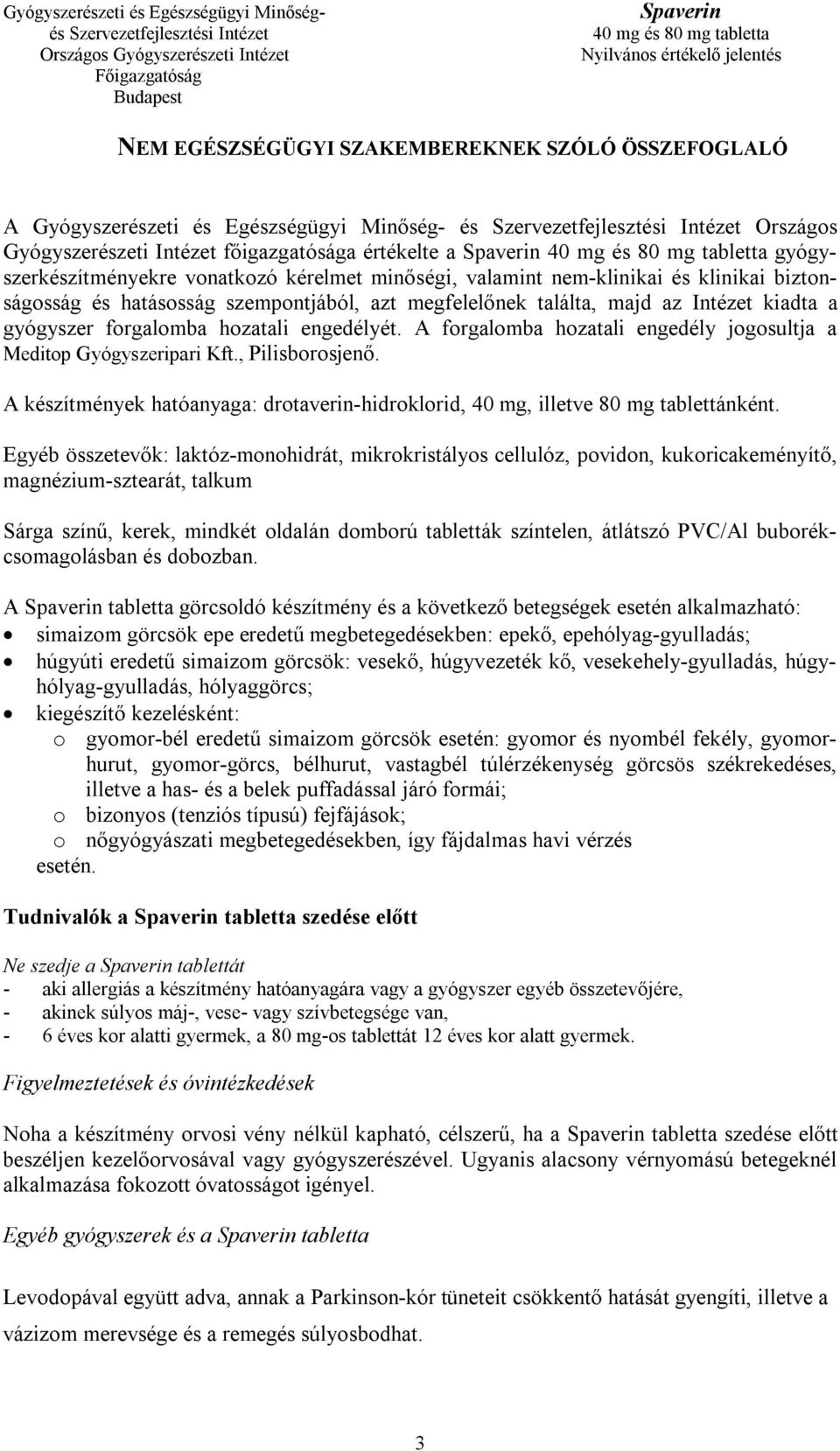 Gyógyszerészeti és Egészségügyi Minőség- és Szervezetfejlesztési Intézet
Országos Gyógyszerészeti Intézet
Főigazgatóság
Budapest

Spaverin
40 mg és 80 mg tabletta
Nyilvános értékelő jelentés

NEM EGÉSZSÉGÜGYI SZAKEMBEREKNEK SZÓLÓ ÖSSZEFOGLALÓ

A Gyógyszerészeti és Egészségügyi Minőség- és Szervezetfejlesztési Intézet Országos Gyógyszerészeti Intézet főigazgatósága értékelte a Spaverin 40 mg és 80 mg tabletta gyógyszerkészítményekre vonatkozó kérelmet minőségi, valamint nem-klinikai és klinikai biztonságosság és hatásosság szempontjából, azt megfelelőnek találta, majd az Intézet kiadta a gyógyszer forgalomba hozatali engedélyét. A forgalomba hozatali engedély jogosultja a Meditop Gyógyszeripari Kft., Pilisborosjenő.

A készítmények hatóanyaga: drotaverin-hidroklorid, 40 mg, illetve 80 mg tablettánként.

Egyéb összetevők: laktóz-monohidrát, mikrokristályos cellulóz, povidon, kukoricakeményítő, magnézium-sztearát, talkum

Sárga színű, kerek, mindkét oldalán domború tabletták színtelen, átlátszó PVC/Al buborékcsomagolásban és dobozban.

A Spaverin tabletta görcsoldó készítmény és a következő betegségek esetén alkalmazható:
• simaizom görcsök epe eredetű megbetegedésekben: epekő, epehólyag-gyulladás;
• húgyúti eredetű simaizom görcsök: vesekő, húgyvezeték kő, vesekehely-gyulladás, húgyhólyag-gyulladás, hólyaggörcs;
• kiegészítő kezelésként:
o gyomor-bél eredetű simaizom görcsök esetén: gyomor és nyombél fekély, gyomorhurut, gyomor-görcs, bélhurut, vastagbél túlérzékenység görcsös székrekedéses, illetve a has- és a belek puffadással járó formái;
o bizonyos (tenziós típusú) fejfájások;
o nőgyógyászati megbetegedésekben, így fájdalmas havi vérzés
esetén.

Tudnivalók a Spaverin tabletta szedése előtt

Ne szedje a Spaverin tablettát
- aki allergiás a készítmény hatóanyagára vagy a gyógyszer egyéb összetevőjére,
- akinek súlyos máj-, vese- vagy szívbetegsége van,
- 6 éves kor alatti gyermek, a 80 mg-os tablettát 12 éves kor alatt gyermek.

Figyelmeztetések és óvintézkedések

Noha a készítmény orvosi vény nélkül kapható, célszerű, ha a Spaverin tabletta szedése előtt beszéljen kezelőorvosával vagy gyógyszerészével. Ugyanis alacsony vérnyomású betegeknél alkalmazása fokozott óvatosságot igényel.

Egyéb gyógyszerek és a Spaverin tabletta

Levodopával együtt adva, annak a Parkinson-kór tüneteit csökkentő hatását gyengíti, illetve a vázizom merevsége és a remegés súlyosbodhat.

3